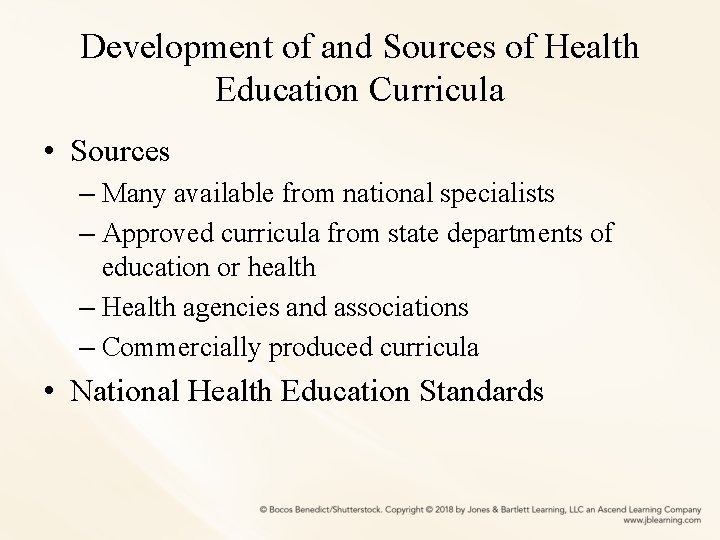 Development of and Sources of Health Education Curricula

• Sources
– Many available from national specialists
– Approved curricula from state departments of education or health
– Health agencies and associations
– Commercially produced curricula
• National Health Education Standards

© Bocos Benedict/Shutterstock. Copyright © 2018 by Jones & Bartlett Learning, LLC an Ascend Learning Company
www.jblearning.com